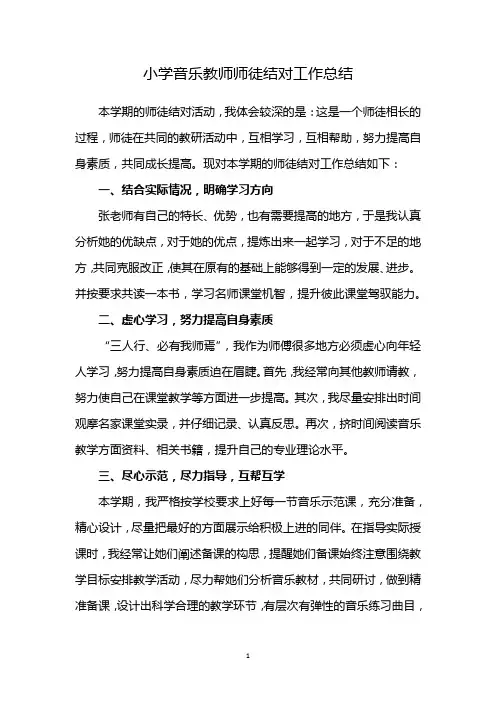 小学音乐教师师徒结对工作总结

本学期的师徒结对活动，我体会较深的是：这是一个师徒相长的过程，师徒在共同的教研活动中，互相学习，互相帮助，努力提高自身素质，共同成长提高。现对本学期的师徒结对工作总结如下：

一、结合实际情况，明确学习方向

张老师有自己的特长、优势，也有需要提高的地方，于是我认真分析她的优缺点，对于她的优点，提炼出来一起学习，对于不足的地方，共同克服改正，使其在原有的基础上能够得到一定的发展、进步。并按要求共读一本书，学习名师课堂机智，提升彼此课堂驾驭能力。

二、虚心学习，努力提高自身素质

“三人行、必有我师焉”，我作为师傅很多地方必须虚心向年轻人学习，努力提高自身素质迫在眉睫。首先，我经常向其他教师请教，努力使自己在课堂教学等方面进一步提高。其次，我尽量安排出时间观摩名家课堂实录，并仔细记录、认真反思。再次，挤时间阅读音乐教学方面资料、相关书籍，提升自己的专业理论水平。

三、尽心示范，尽力指导，互帮互学

本学期，我严格按学校要求上好每一节音乐示范课，充分准备，精心设计，尽量把最好的方面展示给积极上进的同伴。在指导实际授课时，我经常让她们阐述备课的构思，提醒她们备课始终注意围绕教学目标安排教学活动，尽力帮她们分析音乐教材，共同研讨，做到精准备课，设计出科学合理的教学环节，有层次有弹性的音乐练习曲目，

1